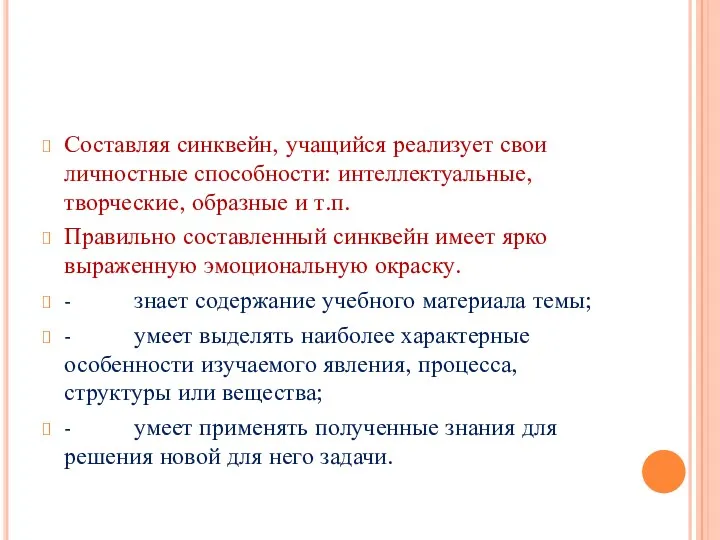 Составляя синквейн, учащийся реализует свои личностные способности: интеллектуальные, творческие, образные и т.п.

Правильно составленный синквейн имеет ярко выраженную эмоциональную окраску.

- знает содержание учебного материала темы;

- умеет выделять наиболее характерные особенности изучаемого явления, процесса, структуры или вещества;

- умеет применять полученные знания для решения новой для него задачи.